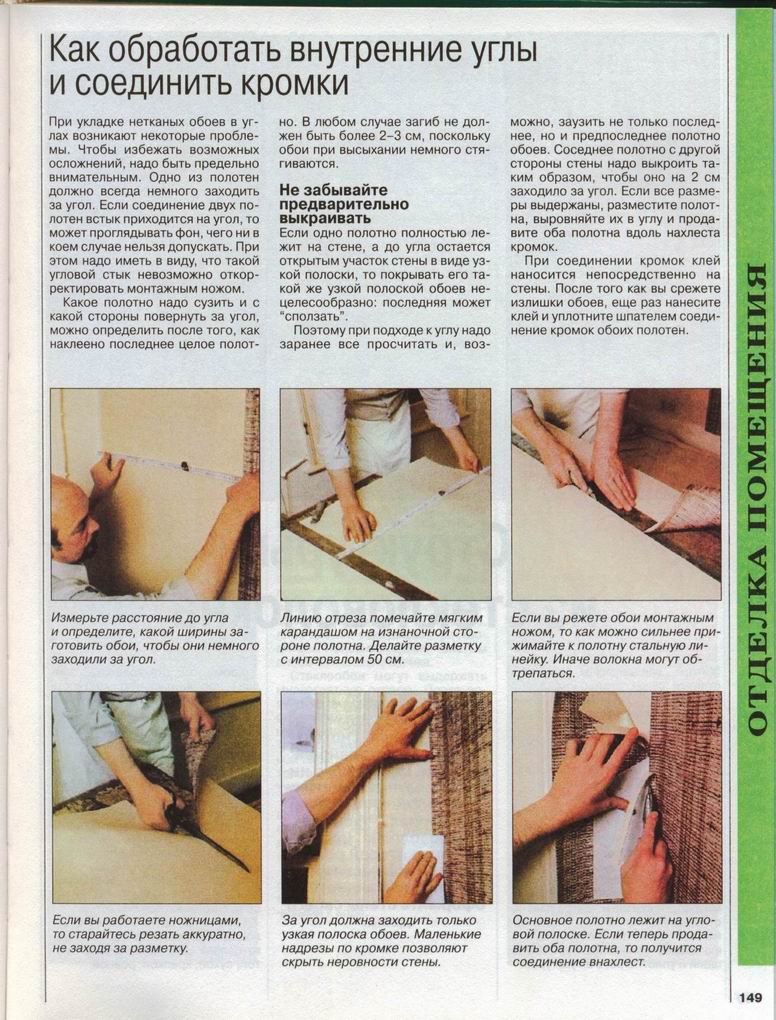 Как обработать внутренние углы и соединить кромки

При укладке нетканых обоев в углах возникают некоторые проблемы. Чтобы избежать возможных осложнений, надо быть предельно внимательным. Одно из полотен должно всегда немного заходить за угол. Если соединение двух полотен встык приходится на угол, то может проглядывать фон, чего ни в коем случае нельзя допускать. При этом надо иметь в виду, что такой угловой стык невозможно откорректировать монтажным ножом.

Какое полотно надо сузить и с какой стороны повернуть за угол, можно определить после того, как наклеено последнее целое полотно. В любом случае загиб не должен быть более 2–3 см, поскольку обои при высыхании немного стягиваются.

Не забывайте предварительно выкраивать

Если одно полотно полностью лежит на стене, а до угла остается открытым участок стены в виде узкой полоски, то покрывать его такой же узкой полоской обоев нецелесообразно: последняя может "сползать".

Поэтому при подходе к углу надо заранее все просчитать и, возможно, заузить не только последнее, но и предпоследнее полотно обоев. Соседнее полотно с другой стороны стены надо выкроить таким образом, чтобы оно на 2 см заходило за угол. Если все размеры выдержаны, разместите полотна, выровняйте их в углу и продавите оба полотна вдоль нахлеста кромок.

При соединении кромок клей наносится непосредственно на стены. После того как вы срежете излишки обоев, еще раз нанесите клей и уплотните шпателем соединение кромок обоих полотен.

Измерьте расстояние до угла и определите, какой ширины заготовить обои, чтобы они немного заходили за угол.

Линию отреза помечайте мягким карандашом на изнаночной стороне полотна. Делайте разметку с интервалом 50 см.

Если вы режете обои монтажным ножом, то как можно сильнее прижимайте к полотну стальную линейку. Иначе волокна могут обтрепаться.

Если вы работаете ножницами, то старайтесь резать аккуратно, не заходя за разметку.

За угол должна заходить только узкая полоска обоев. Маленькие надрезы по кромке позволяют скрыть неровности стены.

Основное полотно лежит на угловой полоске. Если теперь продавить оба полотна, то получится соединение внахлест.

ОТДЕЛКА ПОМЕЩЕНИЯ

149